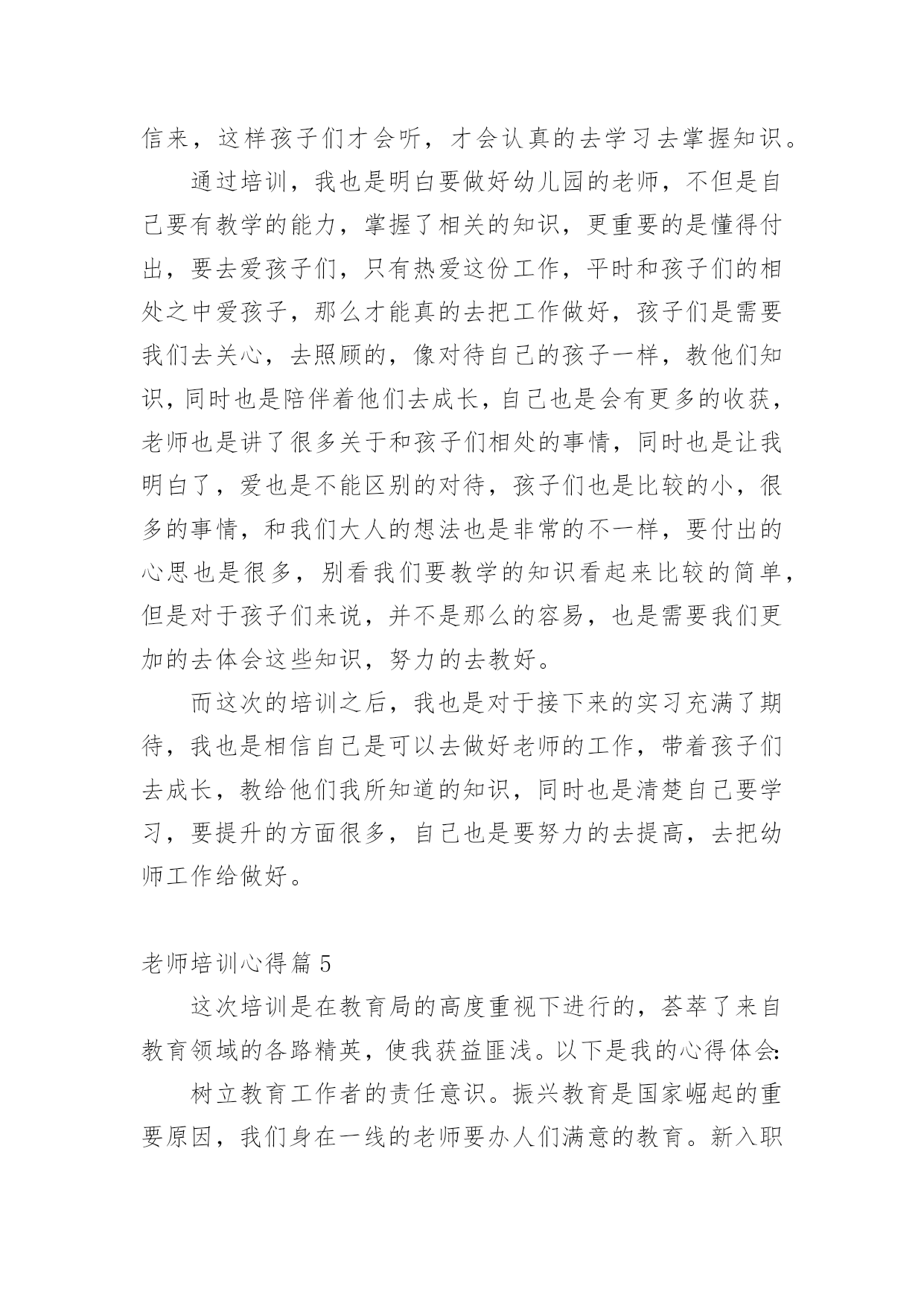 信来，这样孩子们才会听，才会认真的去学习去掌握知识。

通过培训，我也是明白要做好幼儿园的老师，不但是自己要有教学的能力，掌握了相关的知识，更重要的是懂得付出，要去爱孩子们，只有热爱这份工作，平时和孩子们的相处之中爱孩子，那么才能真的去把工作做好，孩子们是需要我们去关心，去照顾的，像对待自己的孩子一样，教他们知识，同时也是陪伴着他们去成长，自己也是会有更多的收获，老师也是讲了很多关于和孩子们相处的事情，同时也是让我明白了，爱也是不能区别的对待，孩子们也是比较的小，很多的事情，和我们大人的想法也是非常的不一样，要付出的心思也是很多，别看我们要教学的知识看起来比较的简单，但是对于孩子们来说，并不是那么的容易，也是需要我们更加的去体会这些知识，努力的去教好。

而这次的培训之后，我也是对于接下来的实习充满了期待，我也是相信自己是可以去做好老师的工作，带着孩子们去成长，教给他们我所知道的知识，同时也是清楚自己要学习，要提升的方面很多，自己也是要努力的去提高，去把幼师工作给做好。

老师培训心得篇 5

这次培训是在教育局的高度重视下进行的，荟萃了来自教育领域的各路精英，使我获益匪浅。以下是我的心得体会:

树立教育工作者的责任意识。振兴教育是国家崛起的重要原因，我们身在一线的老师要办人们满意的教育。新入职